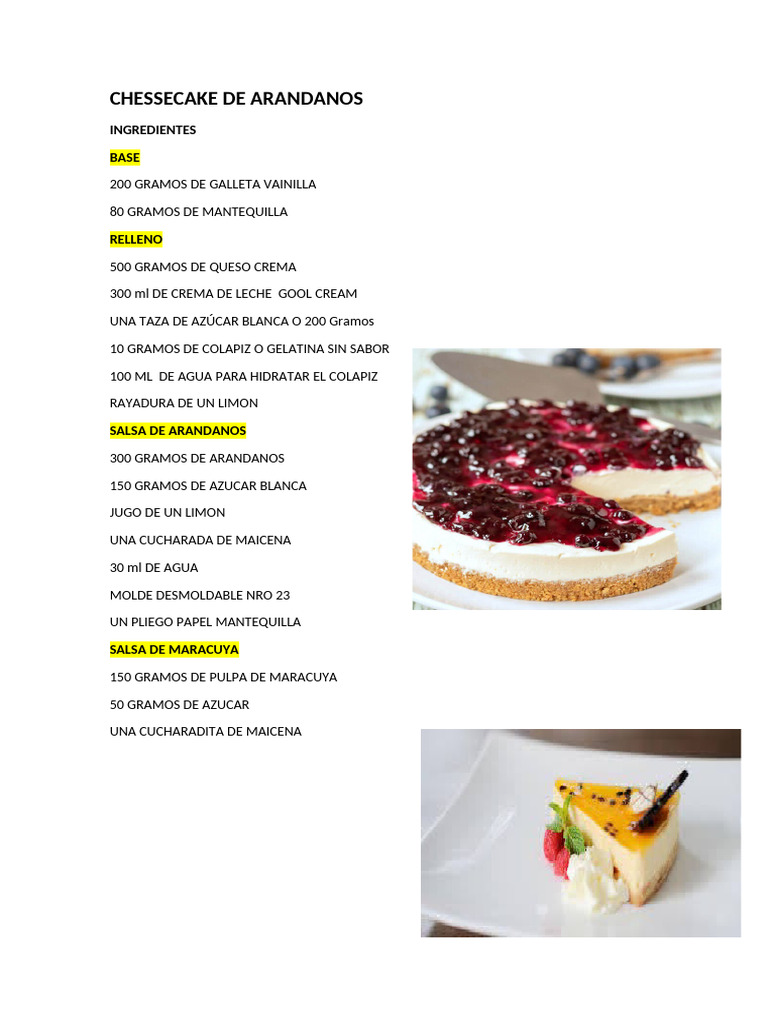 CHESSECAKE DE ARANDANOS

INGREDIENTES

BASE

200 GRAMOS DE GALLETA VAINILLA

80 GRAMOS DE MANTEQUILLA

RELLENO

500 GRAMOS DE QUESO CREMA

300 ml DE CREMA DE LECHE GOOL CREAM

UNA TAZA DE AZÚCAR BLANCA O 200 Gramos

10 GRAMOS DE COLAPIZ O GELATINA SIN SABOR

100 ML DE AGUA PARA HIDRATAR EL COLAPIZ

RAYADURA DE UN LIMON

SALSA DE ARANDANOS

300 GRAMOS DE ARANDANOS

150 GRAMOS DE AZUCAR BLANCA

JUGO DE UN LIMON

UNA CUCHARADA DE MAICENA

30 ml DE AGUA

MOLDE DESMOLDABLE NRO 23

UN PLIEGO PAPEL MANTEQUILLA

SALSA DE MARACUYA

150 GRAMOS DE PULPA DE MARACUYA

50 GRAMOS DE AZUCAR

UNA CUCHARADITA DE MAICENA